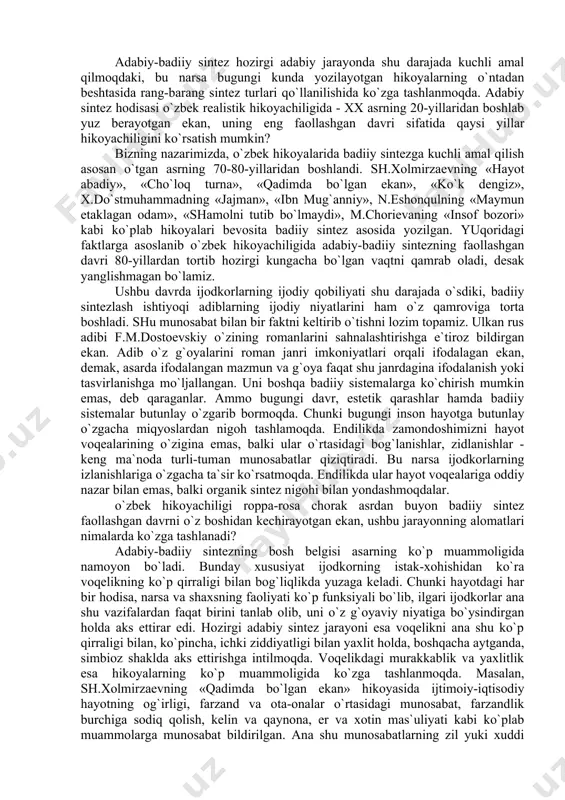 Adabiy-badiiy sintez hozirgi adabiy jarayonda shu darajada kuchli amal qilmoqdaki, bu narsa bugungi kunda yozilayotgan hikoyalarning o`ntadan beshtasida rang-barang sintez turlari qo`llanilishida ko`zga tashlanmoqda. Adabiy sintez hodisasi o`zbek realistik hikoyachiligida - XX asrning 20-yillaridan boshlab yuz berayotgan ekan, uning eng faollashgan davri sifatida qaysi yillar hikoyachiligini ko`rsatish mumkin?

Bizning nazarimizda, o`zbek hikoyalarida badiiy sintezga kuchli amal qilish asosan o`tgan asrning 70-80-yillaridan boshlandi. SH.Xolmirzaevning «Hayot abadiy», «Cho`loq turna», «Qadimda bo`lgan ekan», «Ko`k dengiz», X.Do`stmuhammadning «Jajman», «Ibn Mug`anniy», N.Eshonqulning «Maymun etaklagan odam», «SHamolni tutib bo`lmaydi», M.Chorievaning «Insof bozori» kabi ko`plab hikoyalari bevosita badiiy sintez asosida yozilgan. YUqoridagi faktlarga asoslanib o`zbek hikoyachiligida adabiy-badiiy sintezning faollashgan davri 80-yillardan tortib hozirgi kungacha bo`lgan vaqtni qamrab oladi, desak yanglishmagan bo`lamiz.

Ushbu davrda ijodkorlarning ijodiy qobiliyati shu darajada o`sdiki, badiiy sintezlash ishtiyoqi adiblarning ijodiy niyatlarini ham o`z qamroviga torta boshladi. SHu munosabat bilan bir faktni keltirib o`tishni lozim topamiz. Ulkan rus adibi F.M.Dostoevskiy o`zining romanlarini sahnalashtirishga e`tiroz bildirgan ekan. Adib o`z g`oyalarini roman janri imkoniyatlari orqali ifodalagan ekan, demak, asarda ifodalangan mazmun va g`oya faqat shu janrdagina ifodalanish yoki tasvirlanishga mo`ljallangan. Uni boshqa badiiy sistemalarga ko`chirish mumkin emas, deb qaraganlar. Ammo bugungi davr, estetik qarashlar hamda badiiy sistemalar butunlay o`zgarib bormoqda. Chunki bugungi inson hayotga butunlay o`zgacha miqyoslardan nigoh tashlamoqda. Endilikda zamondoshimizni hayot voqealarining o`zigina emas, balki ular o`rtasidagi bog`lanishlar, zidlanishlar - keng ma`noda turli-tuman munosabatlar qiziqtiradi. Bu narsa ijodkorlarning izlanishlariga o`zgacha ta`sir ko`rsatmoqda. Endilikda ular hayot voqealariga oddiy nazar bilan emas, balki organik sintez nigohi bilan yondashmoqdalar.

o`zbek hikoyachiligi roppa-rosa chorak asrdan buyon badiiy sintez faollashgan davrni o`z boshidan kechirayotgan ekan, ushbu jarayonning alomatlari nimalarda ko`zga tashlanadi?

Adabiy-badiiy sintezning bosh belgisi asarning ko`p muammoligida namoyon bo`ladi. Bunday xususiyat ijodkorning istak-xohishidan ko`ra voqelikning ko`p qirraligi bilan bog`liqlikda yuzaga keladi. Chunki hayotdagi har bir hodisa, narsa va shaxsning faoliyati ko`p funksiyali bo`lib, ilgari ijodkorlar ana shu vazifalardan faqat birini tanlab olib, uni o`z g`oyaviy niyatiga bo`ysindirgan holda aks ettirar edi. Hozirgi adabiy sintez jarayoni esa voqelikni ana shu ko`p qirraligi bilan, ko`pincha, ichki ziddiyatligi bilan yaxlit holda, boshqacha aytganda, simbioz shaklda aks ettirishga intilmoqda. Voqelikdagi murakkablik va yaxlitlik esa hikoyalarning ko`p muammoligida ko`zga tashlanmoqda. Masalan, SH.Xolmirzaevning «Qadimda bo`lgan ekan» hikoyasida ijtimoiy-iqtisodiy hayotning og`irligi, farzand va ota-onalar o`rtasidagi munosabat, farzandlik burchiga sodiq qolish, kelin va qaynona, er va xotin mas`uliyati kabi ko`plab muammolarga munosabat bildirilgan. Ana shu munosabatlarning zil yuki xuddi